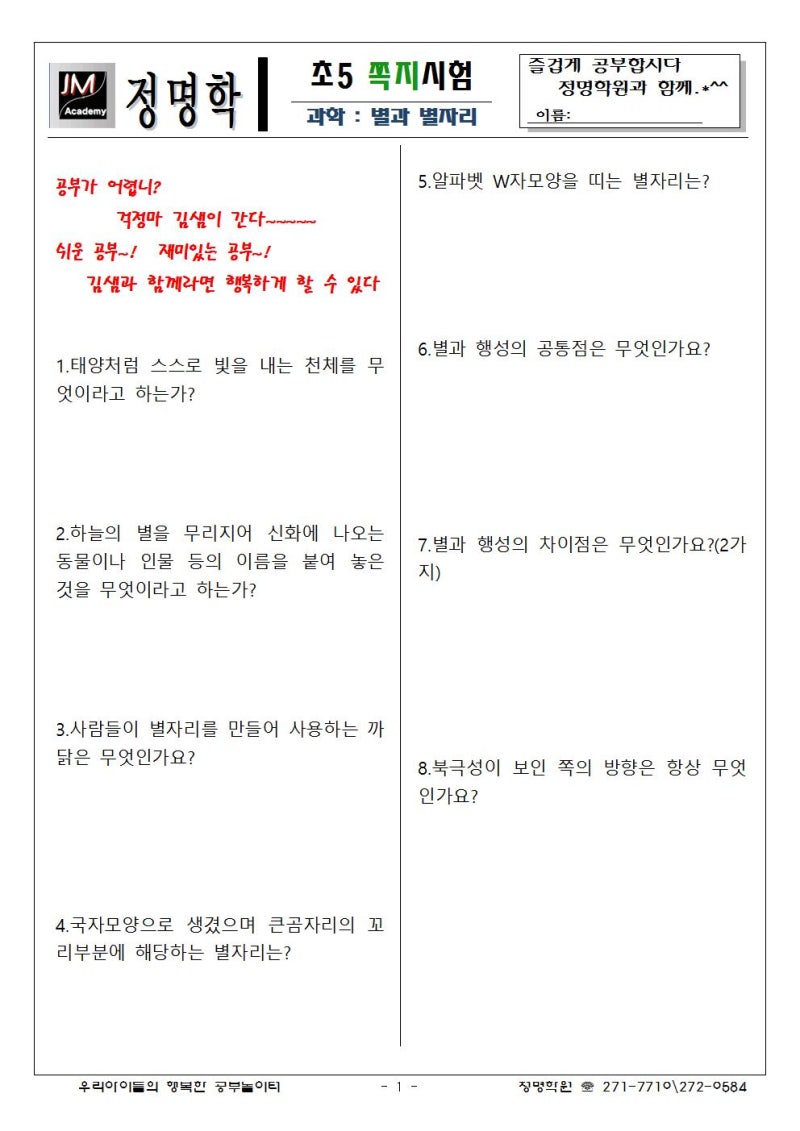 JM Academy 정명학

초5 쪽지시험

과학 : 별과 별자리

즐겁게 공부합시다
정명학원과 함께.*^^
이름:

공부가 어렵니?
걱정마 김샘이 간다~~~~~
쉬운 공부~! 재미있는 공부~!
김샘과 함께라면 행복하게 할 수 있다

1.태양처럼 스스로 빛을 내는 천체를 무엇이라고 하는가?

2.하늘의 별을 무리지어 신화에 나오는 동물이나 인물 등의 이름을 붙여 놓은 것을 무엇이라고 하는가?

3.사람들이 별자리를 만들어 사용하는 까닭은 무엇인가요?

4.국자모양으로 생겼으며 큰곰자리의 꼬리부분에 해당하는 별자리는?

5.알파벳 W자모양을 띠는 별자리는?

6.별과 행성의 공통점은 무엇인가요?

7.별과 행성의 차이점은 무엇인가요?(2가지)

8.북극성이 보인 쪽의 방향은 항상 무엇인가요?

우리아이들의 행복한 공부놀이터 - 1 - 정명학원 ☎ 271-7710\272-0584